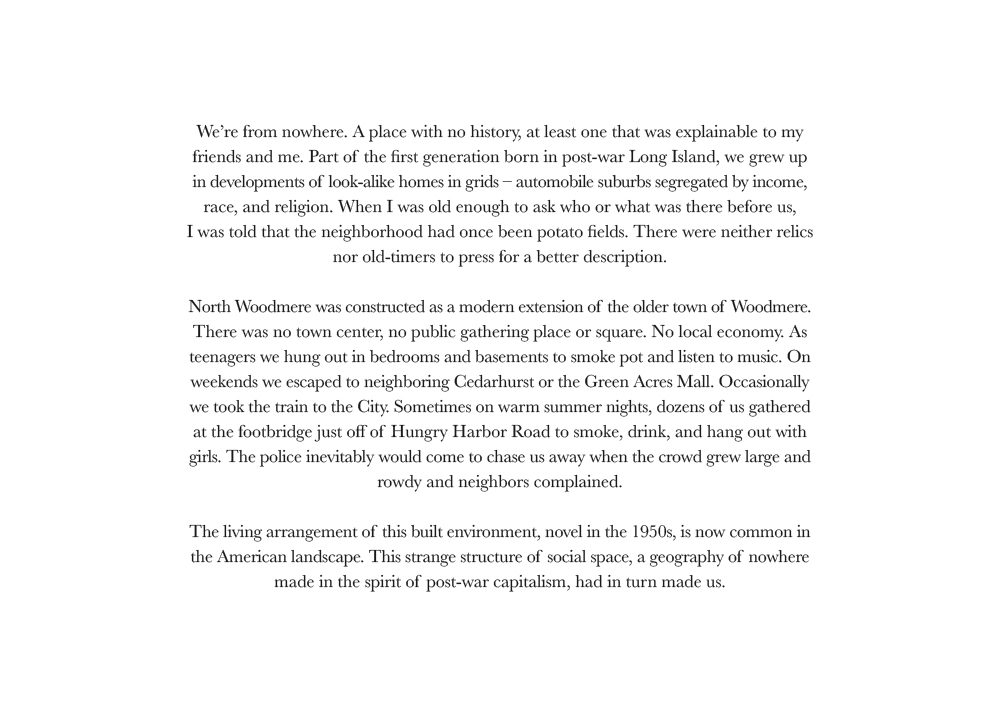 We're from nowhere. A place with no history, at least one that was explainable to my friends and me. Part of the first generation born in post-war Long Island, we grew up in developments of look-alike homes in grids – automobile suburbs segregated by income, race, and religion. When I was old enough to ask who or what was there before us, I was told that the neighborhood had once been potato fields. There were neither relics nor old-timers to press for a better description.

North Woodmere was constructed as a modern extension of the older town of Woodmere. There was no town center, no public gathering place or square. No local economy. As teenagers we hung out in bedrooms and basements to smoke pot and listen to music. On weekends we escaped to neighboring Cedarhurst or the Green Acres Mall. Occasionally we took the train to the City. Sometimes on warm summer nights, dozens of us gathered at the footbridge just off of Hungry Harbor Road to smoke, drink, and hang out with girls. The police inevitably would come to chase us away when the crowd grew large and rowdy and neighbors complained.

The living arrangement of this built environment, novel in the 1950s, is now common in the American landscape. This strange structure of social space, a geography of nowhere made in the spirit of post-war capitalism, had in turn made us.